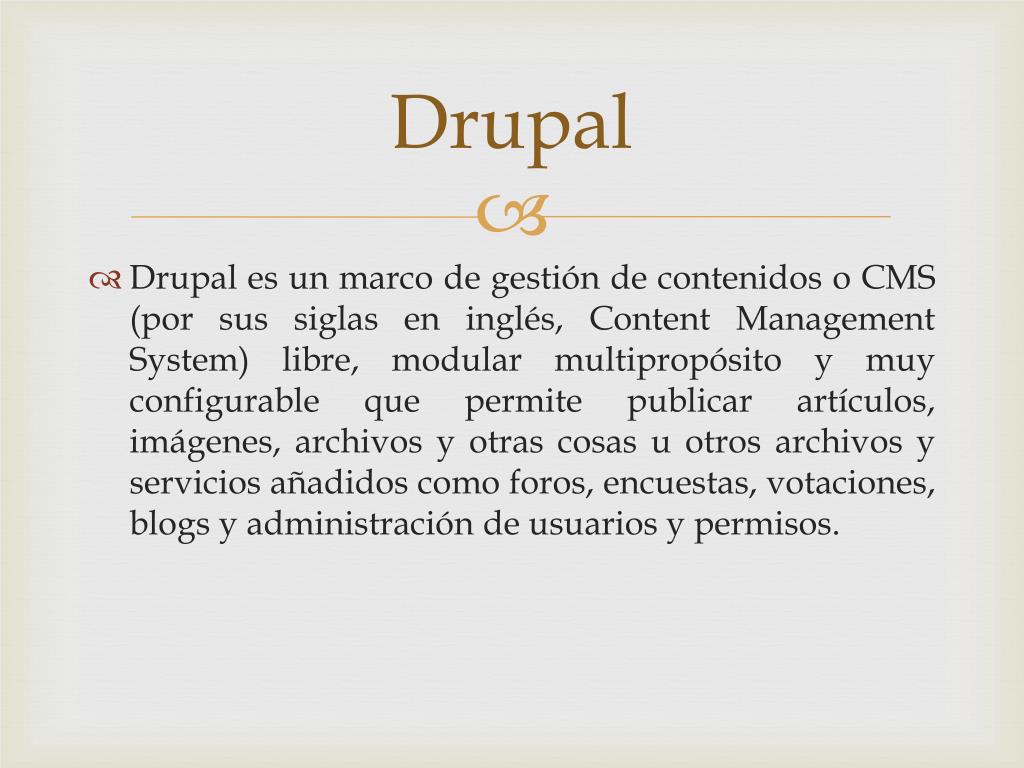 Drupal

Drupal es un marco de gestión de contenidos o CMS (por sus siglas en inglés, Content Management System) libre, modular multipropósito y muy configurable que permite publicar artículos, imágenes, archivos y otras cosas u otros archivos y servicios añadidos como foros, encuestas, votaciones, blogs y administración de usuarios y permisos.